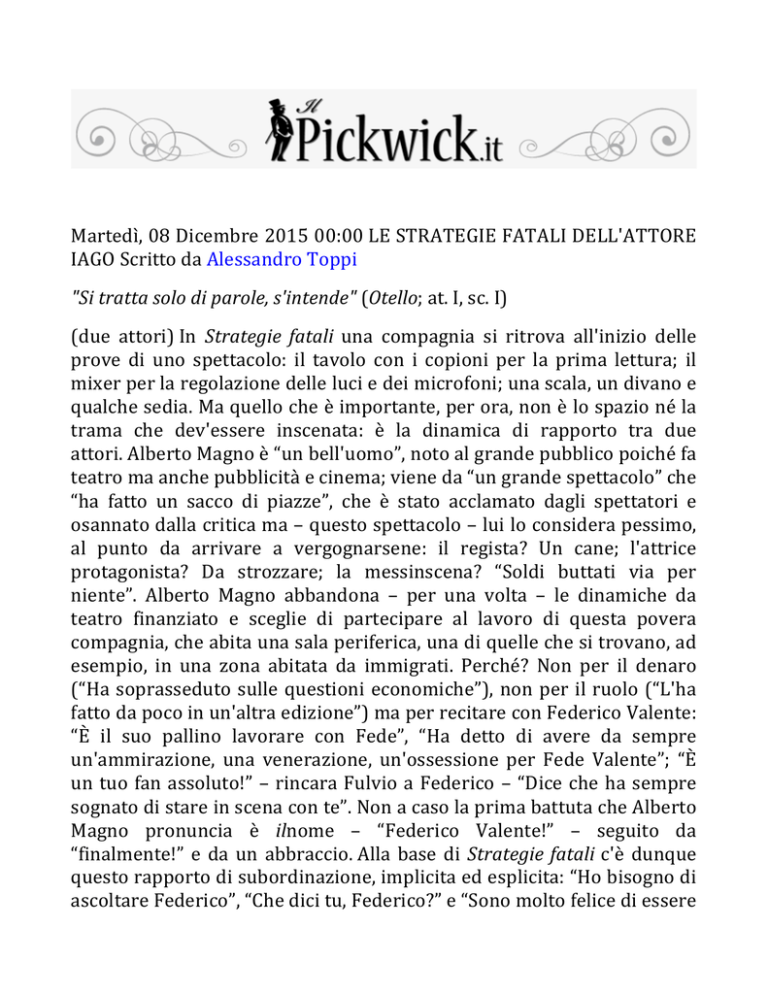 Il Pickwick.it

Martedì, 08 Dicembre 2015 00:00 LE STRATEGIE FATALI DELL'ATTORE IAGO Scritto da Alessandro Toppi

"Si tratta solo di parole, s'intende" (Otello; at. I, sc. I)

(due attori) In Strategie fatali una compagnia si ritrova all'inizio delle prove di uno spettacolo: il tavolo con i copioni per la prima lettura; il mixer per la regolazione delle luci e dei microfoni; una scala, un divano e qualche sedia. Ma quello che è importante, per ora, non è lo spazio né la trama che dev'essere inscenata: è la dinamica di rapporto tra due attori. Alberto Magno è “un bell'uomo”, noto al grande pubblico poiché fa teatro ma anche pubblicità e cinema; viene da “un grande spettacolo” che “ha fatto un sacco di piazze”, che è stato acclamato dagli spettatori e osannato dalla critica ma – questo spettacolo – lui lo considera pessimo, al punto da arrivare a vergognarsene: il regista? Un cane; l'attrice protagonista? Da strozzare; la messinscena? “Soldi buttati via per niente”. Alberto Magno abbandona – per una volta – le dinamiche da teatro finanziato e sceglie di partecipare al lavoro di questa povera compagnia, che abita una sala periferica, una di quelle che si trovano, ad esempio, in una zona abitata da immigrati. Perché? Non per il denaro (“Ha soprasseduto sulle questioni economiche”), non per il ruolo (“L'ha fatto da poco in un'altra edizione”) ma per recitare con Federico Valente: “È il suo pallino lavorare con Fede”, “Ha detto di avere da sempre un'ammirazione, una venerazione, un'ossessione per Fede Valente”; “È un tuo fan assoluto!” – rincara Fulvio a Federico – “Dice che ha sempre sognato di stare in scena con te”. Non a caso la prima battuta che Alberto Magno pronuncia è ilnome – “Federico Valente!” – seguito da “finalmente!” e da un abbraccio. Alla base di Strategie fatali c'è dunque questo rapporto di subordinazione, implicita ed esplicita: “Ho bisogno di ascoltare Federico”, “Che dici tu, Federico?” e “Sono molto felice di essere